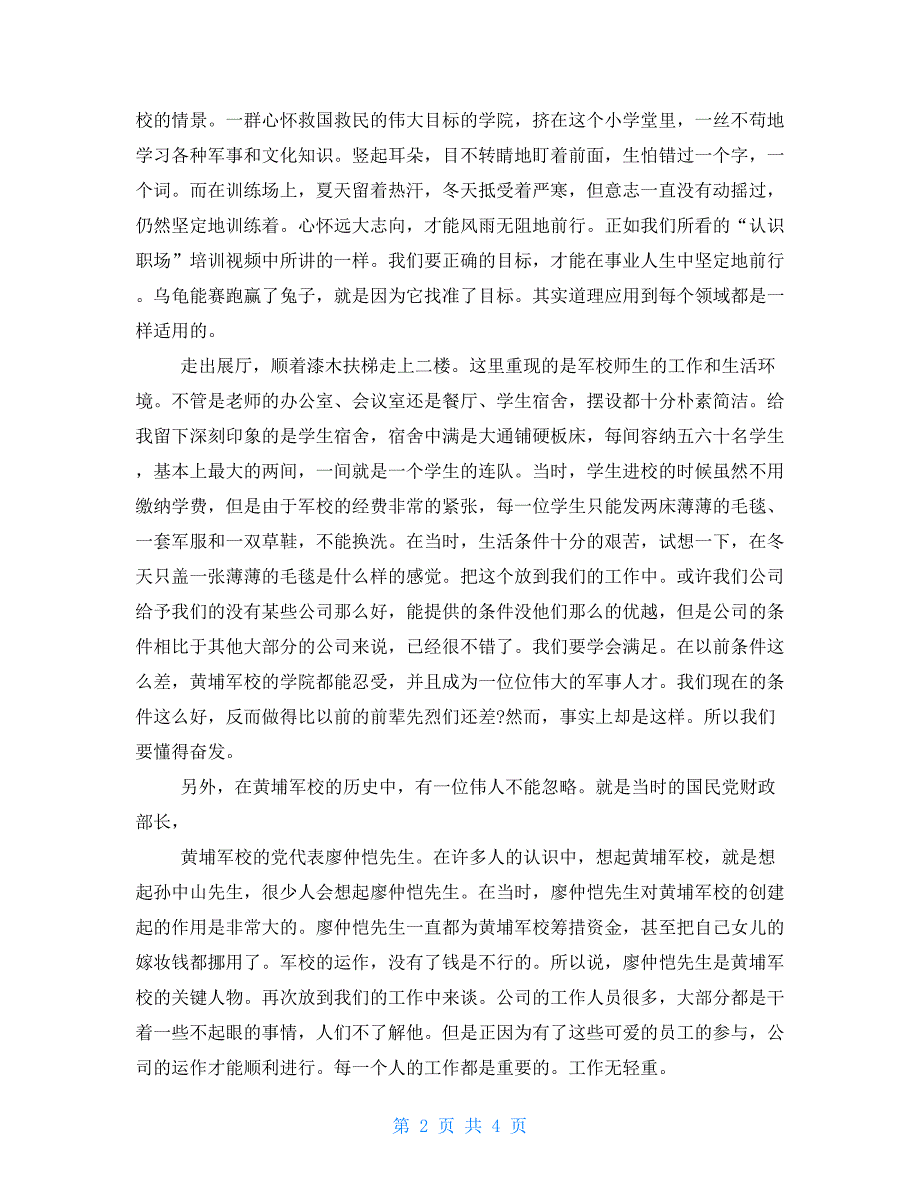 校的情景。一群心怀救国救民的伟大目标的学院，挤在这个小学堂里，一丝不苟地学习各种军事和文化知识。竖起耳朵，目不转睛地盯着前面，生怕错过一个字，一个词。而在训练场上，夏天留着热汗，冬天抵受着严寒，但意志一直没有动摇过，仍然坚定地训练着。心怀远大志向，才能风雨无阻地前行。正如我们所看的“认识职场”培训视频中所讲的一样。我们要正确的目标，才能在事业人生中坚定地前行。乌龟能赛跑赢了兔子，就是因为它找准了目标。其实道理应用到每个领域都是一样适用的。

走出展厅，顺着漆木扶梯走上二楼。这里重现的是军校师生的工作和生活环境。不管是老师的办公室、会议室还是餐厅、学生宿舍，摆设都十分朴素简洁。给我留下深刻印象的是学生宿舍，宿舍中满是大通铺硬板床，每间容纳五六十名学生，基本上最大的两间，一间就是一个学生的连队。当时，学生进校的时候虽然不用缴纳学费，但是由于军校的经费非常的紧张，每一位学生只能发两床薄薄的毛毯、一套军服和一双草鞋，不能换洗。在当时，生活条件十分的艰苦，试想一下，在冬天只盖一张薄薄的毛毯是什么样的感觉。把这个放到我们的工作中。或许我们公司给予我们的没有某些公司那么好，能提供的条件没他们那么的优越，但是公司的条件相比于其他大部分的公司来说，已经很不错了。我们要学会满足。在以前条件这么差，黄埔军校的学院都能忍受，并且成为一位位伟大的军事人才。我们现在的条件这么好，反而做得比以前的前辈先烈们还差?然而，事实上却是这样。所以我们要懂得奋发。

另外，在黄埔军校的历史中，有一位伟人不能忽略。就是当时的国民党财政部长，

黄埔军校的党代表廖仲恺先生。在许多人的认识中，想起黄埔军校，就是想起孙中山先生，很少人会想起廖仲恺先生。在当时，廖仲恺先生对黄埔军校的创建起的作用是非常大的。廖仲恺先生一直都为黄埔军校筹措资金，甚至把自己女儿的嫁妆钱都挪用了。军校的运作，没有了钱是不行的。所以说，廖仲恺先生是黄埔军校的关键人物。再次放到我们的工作中来谈。公司的工作人员很多，大部分都是干着一些不起眼的事情，人们不了解他。但是正因为有了这些可爱的员工的参与，公司的运作才能顺利进行。每一个人的工作都是重要的。工作无轻重。

第 2 页 共 4 页